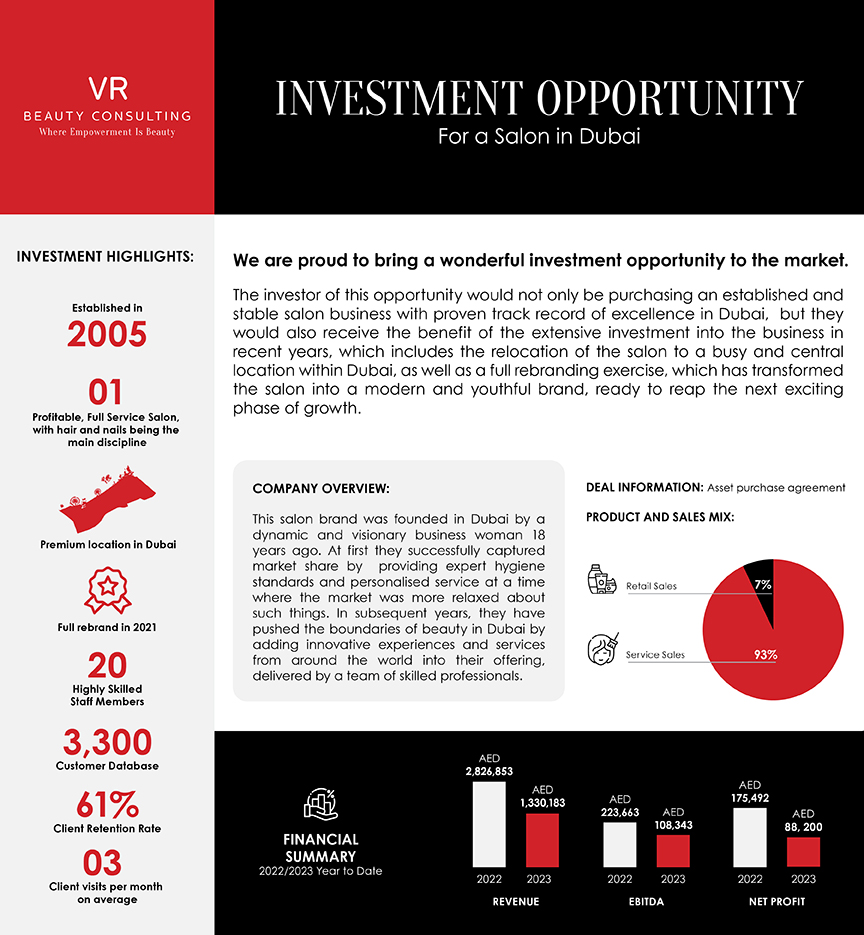 VR
BEAUTY CONSULTING
Where Empowerment Is Beauty

INVESTMENT OPPORTUNITY
For a Salon in Dubai

INVESTMENT HIGHLIGHTS:

Established in
2005

01
Profitable, Full Service Salon, with hair and nails being the main discipline

Premium location in Dubai

Full rebrand in 2021

20
Highly Skilled Staff Members

3,300
Customer Database

61%
Client Retention Rate

03
Client visits per month on average

We are proud to bring a wonderful investment opportunity to the market.

The investor of this opportunity would not only be purchasing an established and stable salon business with proven track record of excellence in Dubai, but they would also receive the benefit of the extensive investment into the business in recent years, which includes the relocation of the salon to a busy and central location within Dubai, as well as a full rebranding exercise, which has transformed the salon into a modern and youthful brand, ready to reap the next exciting phase of growth.

COMPANY OVERVIEW:

This salon brand was founded in Dubai by a dynamic and visionary business woman 18 years ago. At first they successfully captured market share by providing expert hygiene standards and personalised service at a time where the market was more relaxed about such things. In subsequent years, they have pushed the boundaries of beauty in Dubai by adding innovative experiences and services from around the world into their offering, delivered by a team of skilled professionals.

DEAL INFORMATION: Asset purchase agreement

PRODUCT AND SALES MIX:

Retail Sales
7%
Service Sales
93%

FINANCIAL SUMMARY
2022/2023 Year to Date

AED 2,826,853
AED 1,330,183
2022 2023
REVENUE

AED 223,663
AED 108,343
2022 2023
EBITDA

AED 175,492
AED 88, 200
2022 2023
NET PROFIT